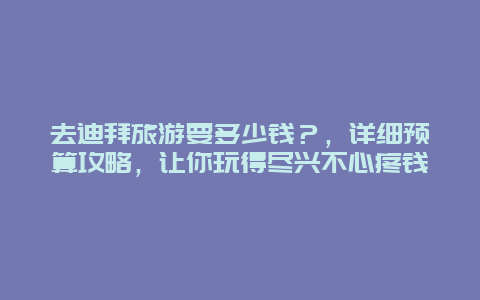 去迪拜旅游要多少钱？，详细预算攻略，让你玩得尽兴不心疼钱